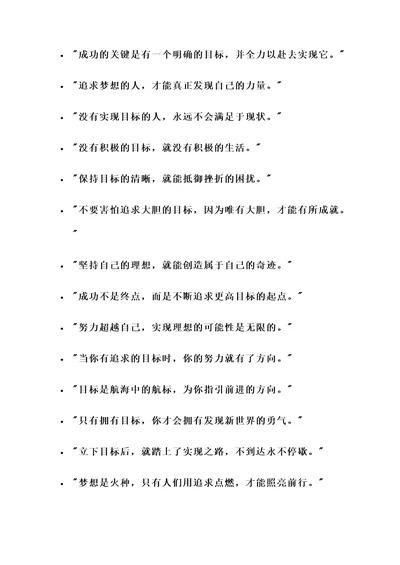 - "成功的关键是有一个明确的目标，并全力以赴去实现它。"
- "追求梦想的人，才能真正发现自己的力量。"
- "没有实现目标的人，永远不会满足于现状。"
- "没有积极的目标，就没有积极的生活。"
- "保持目标的清晰，就能抵御挫折的困扰。"
- "不要害怕追求大胆的目标，因为唯有大胆，才能有所成就。"
- "坚持自己的理想，就能创造属于自己的奇迹。"
- "成功不是终点，而是不断追求更高目标的起点。"
- "努力超越自己，实现理想的可能性是无限的。"
- "当你有追求的目标时，你的努力就有了方向。"
- "目标是航海中的航标，为你指引前进的方向。"
- "只有拥有目标，你才会拥有发现新世界的勇气。"
- "立下目标后，就踏上了实现之路，不到达永不停歇。"
- "梦想是火种，只有人们用追求点燃，才能照亮前行。"